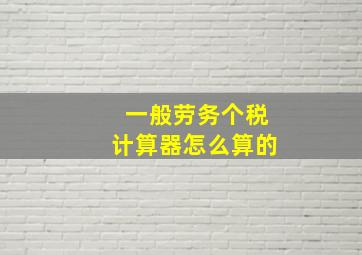 一般劳务个税
计算器怎么算的